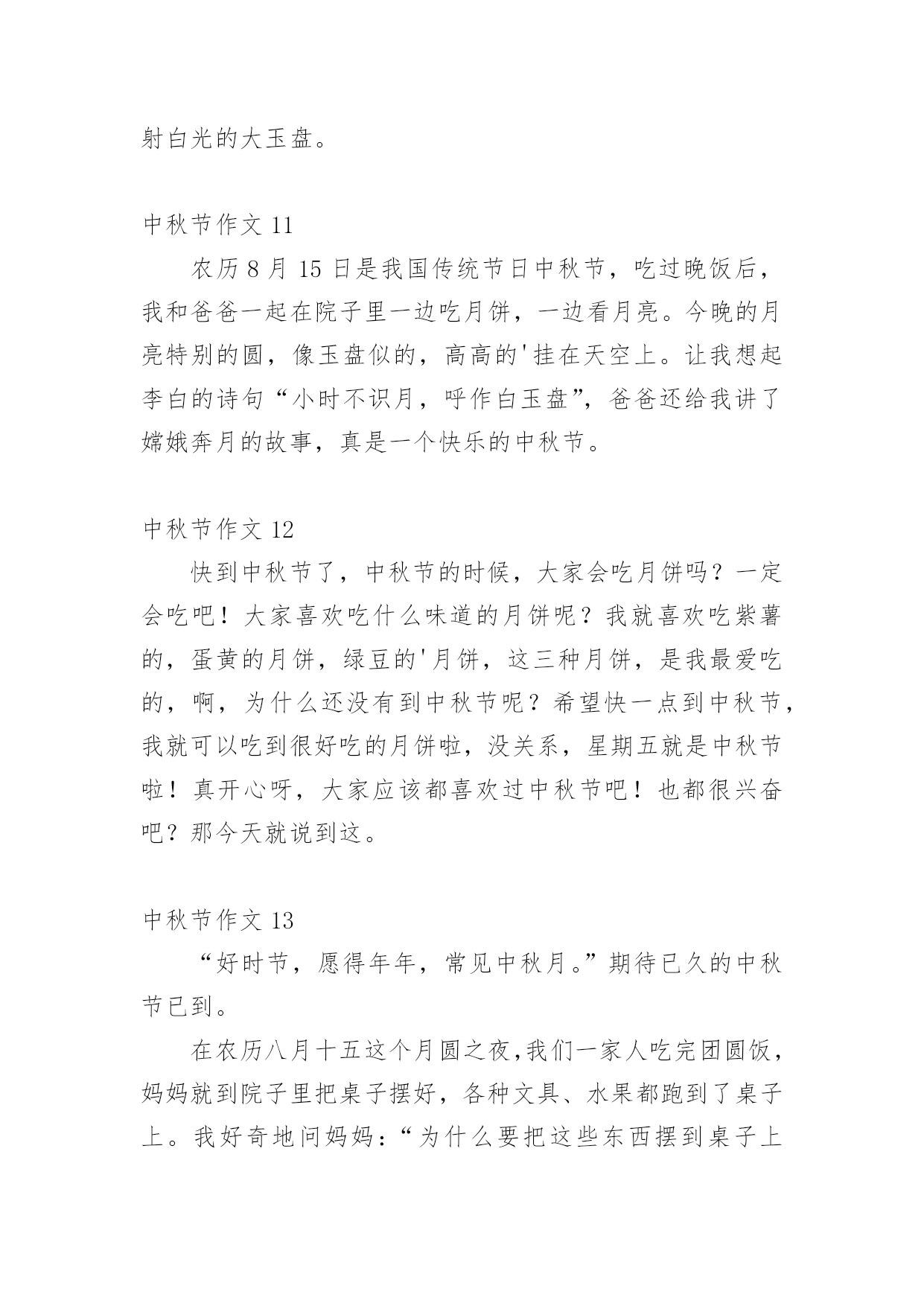 射白光的大玉盘。

中秋节作文 11

农历 8 月 15 日是我国传统节日中秋节，吃过晚饭后，我和爸爸一起在院子里一边吃月饼，一边看月亮。今晚的月亮特别的圆，像玉盘似的，高高的'挂在天空上。让我想起李白的诗句“小时不识月，呼作白玉盘”，爸爸还给我讲了嫦娥奔月的故事，真是一个快乐的中秋节。

中秋节作文 12

快到中秋节了，中秋节的时候，大家会吃月饼吗？一定会吃吧！大家喜欢吃什么味道的月饼呢？我就喜欢吃紫薯的，蛋黄的月饼，绿豆的'月饼，这三种月饼，是我最爱吃的，啊，为什么还没有到中秋节呢？希望快一点到中秋节，我就可以吃到很好吃的月饼啦，没关系，星期五就是中秋节啦！真开心呀，大家应该都喜欢过中秋节吧！也都很兴奋吧？那今天就说到这。

中秋节作文 13

“好时节，愿得年年，常见中秋月。”期待已久的中秋节已到。

在农历八月十五这个月圆之夜，我们一家人吃完团圆饭，妈妈就到院子里把桌子摆好，各种文具、水果都跑到了桌子上。我好奇地问妈妈：“为什么要把这些东西摆到桌子上